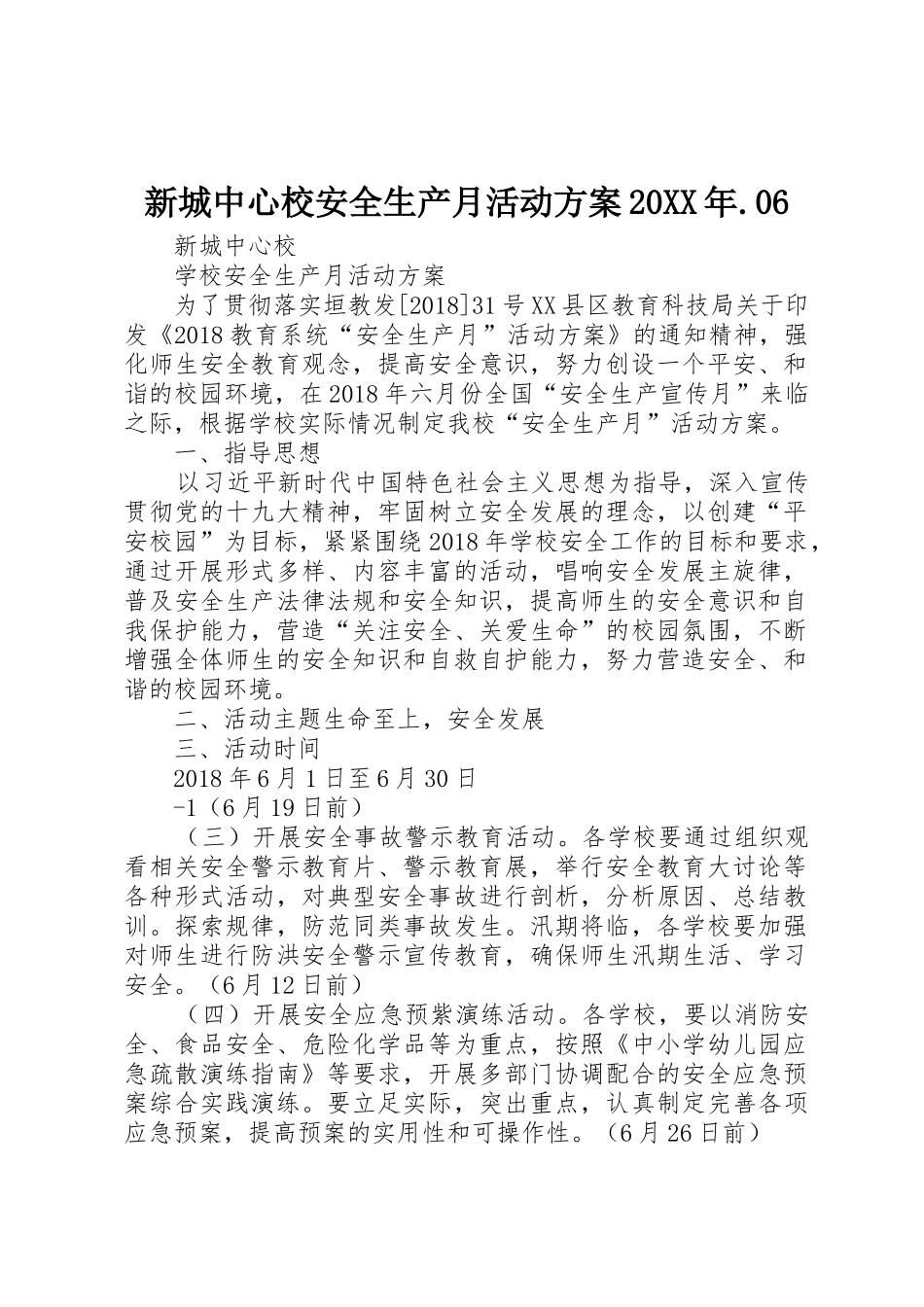 新城中心校安全生产月活动方案20XX年.06

新城中心校

学校安全生产月活动方案

为了贯彻落实垣教发[2018]31号XX县区教育科技局关于印发《2018教育系统“安全生产月”活动方案》的通知精神，强化师生安全教育观念，提高安全意识，努力创设一个平安、和谐的校园环境，在2018年六月份全国“安全生产宣传月”来临之际，根据学校实际情况制定我校“安全生产月”活动方案。

一、指导思想

以习近平新时代中国特色社会主义思想为指导，深入宣传贯彻党的十九大精神，牢固树立安全发展的理念，以创建“平安校园”为目标，紧紧围绕2018年学校安全工作的目标和要求，通过开展形式多样、内容丰富的活动，唱响安全发展主旋律，普及安全生产法律法规和安全知识，提高师生的安全意识和自我保护能力，营造“关注安全、关爱生命”的校园氛围，不断增强全体师生的安全知识和自救自护能力，努力营造安全、和谐的校园环境。

二、活动主题生命至上，安全发展

三、活动时间

2018年6月1日至6月30日

-1（6月19日前）

（三）开展安全事故警示教育活动。各学校要通过组织观看相关安全警示教育片、警示教育展，举行安全教育大讨论等各种形式活动，对典型安全事故进行剖析，分析原因、总结教训。探索规律，防范同类事故发生。汛期将临，各学校要加强对师生进行防洪安全警示宣传教育，确保师生汛期生活、学习安全。（6月12日前）

（四）开展安全应急预紫演练活动。各学校，要以消防安全、食品安全、危险化学品等为重点，按照《中小学幼儿园应急疏散演练指南》等要求，开展多部门协调配合的安全应急预案综合实践演练。要立足实际，突出重点，认真制定完善各项应急预案，提高预案的实用性和可操作性。（6月26日前）